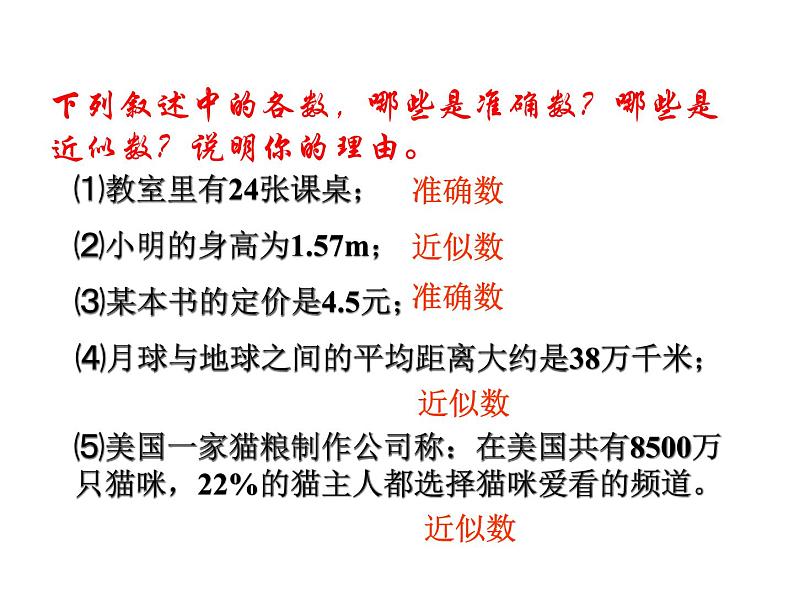 下列叙述中的各数，哪些是准确数？哪些是近似数？说明你的理由。

⑴教室里有24张课桌； 准确数

⑵小明的身高为1.57m； 近似数

⑶某本书的定价是4.5元； 准确数

⑷月球与地球之间的平均距离大约是38万千米；

近似数

⑸美国一家猫粮制作公司称：在美国共有8500万只猫咪，22%的猫主人都选择猫咪爱看的频道。

近似数